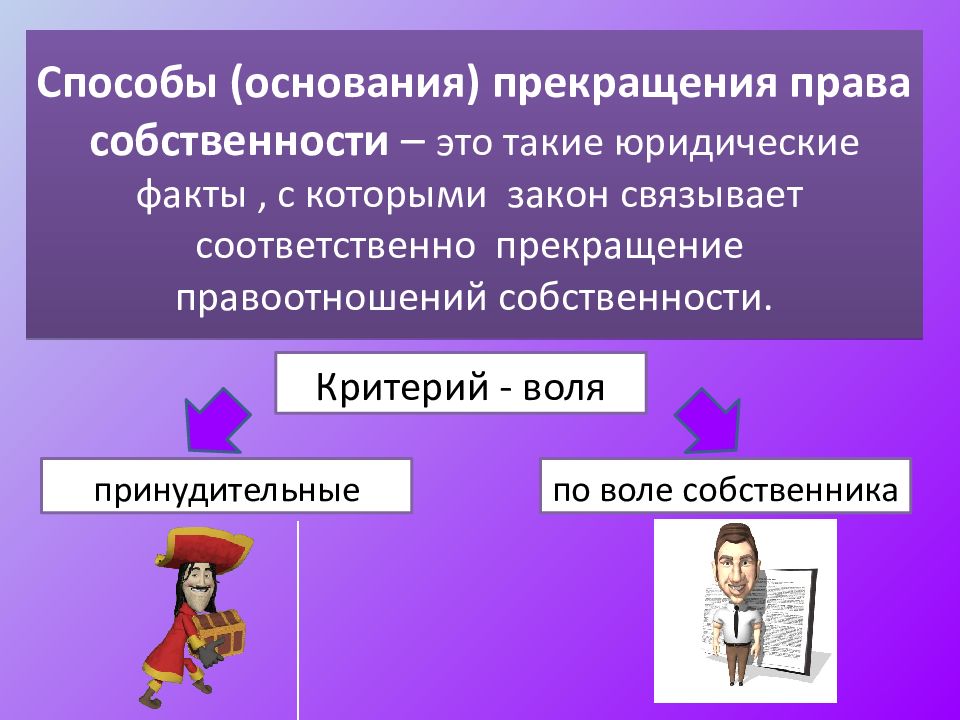 Способы (основания) прекращения права собственности – это такие юридические факты , с которыми закон связывает соответственно прекращение правоотношений собственности.

Критерий - воля

принудительные

по воле собственника